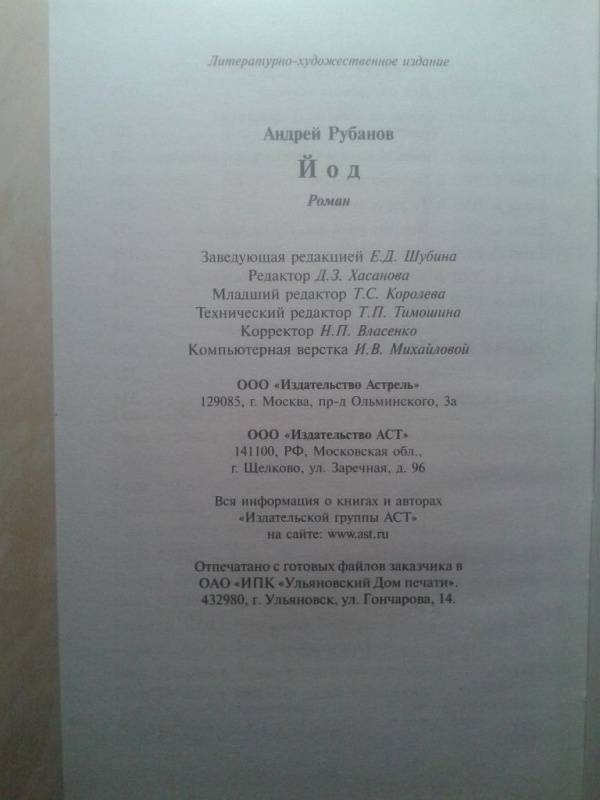 Литературно-художественное издание

Андрей Рубанов

Йод

Роман

Заведующая редакцией Е.Д. Шубина
Редактор Д.З. Хасанова
Младший редактор Т.С. Королева
Технический редактор Т.П. Тимошина
Корректор Н.П. Власенко
Компьютерная верстка И.В. Михайловой

ООО «Издательство Астрель»
129085, г. Москва, пр-д Ольминского, 3а

ООО «Издательство АСТ»
141100, РФ, Московская обл.,
г. Щелково, ул. Заречная, д. 96

Вся информация о книгах и авторах
«Издательской группы АСТ»
на сайте: www.ast.ru

Отпечатано с готовых файлов заказчика в
ОАО «ИПК «Ульяновский Дом печати».
432980, г. Ульяновск, ул. Гончарова, 14.